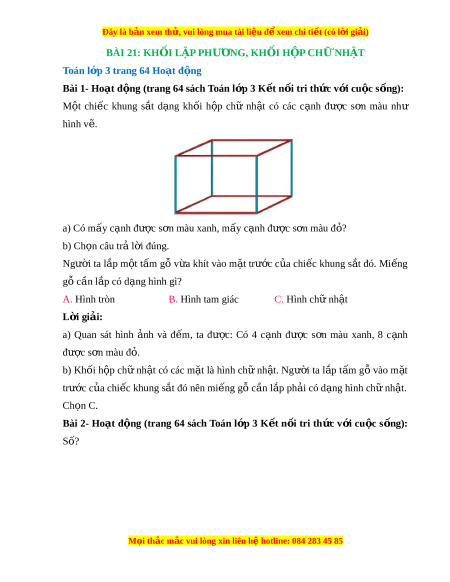 Đây là bản xem thử, vui lòng mua tài liệu để xem chi tiết (có lời giải)

BÀI 21: KHỐI LẬP PHƯƠNG, KHỐI HỘP CHỮ NHẬT

Toán lớp 3 trang 64 Hoạt động

Bài 1- Hoạt động (trang 64 sách Toán lớp 3 Kết nối tri thức với cuộc sống):

Một chiếc khung sắt dạng khối hộp chữ nhật có các cạnh được sơn màu như hình vẽ.

a) Có mấy cạnh được sơn màu xanh, mấy cạnh được sơn màu đỏ?

b) Chọn câu trả lời đúng.

Người ta lắp một tấm gỗ vừa khít vào mặt trước của chiếc khung sắt đó. Miếng gỗ cần lắp có dạng hình gì?

A. Hình tròn B. Hình tam giác C. Hình chữ nhật

Lời giải:

a) Quan sát hình ảnh và đếm, ta được: Có 4 cạnh được sơn màu xanh, 8 cạnh được sơn màu đỏ.

b) Khối hộp chữ nhật có các mặt là hình chữ nhật. Người ta lắp tấm gỗ vào mặt trước của chiếc khung sắt đó nên miếng gỗ cần lắp phải có dạng hình chữ nhật. Chọn C.

Bài 2- Hoạt động (trang 64 sách Toán lớp 3 Kết nối tri thức với cuộc sống):

Số?

Mọi thắc mắc vui lòng xin liên hệ hotline: 084 283 45 85